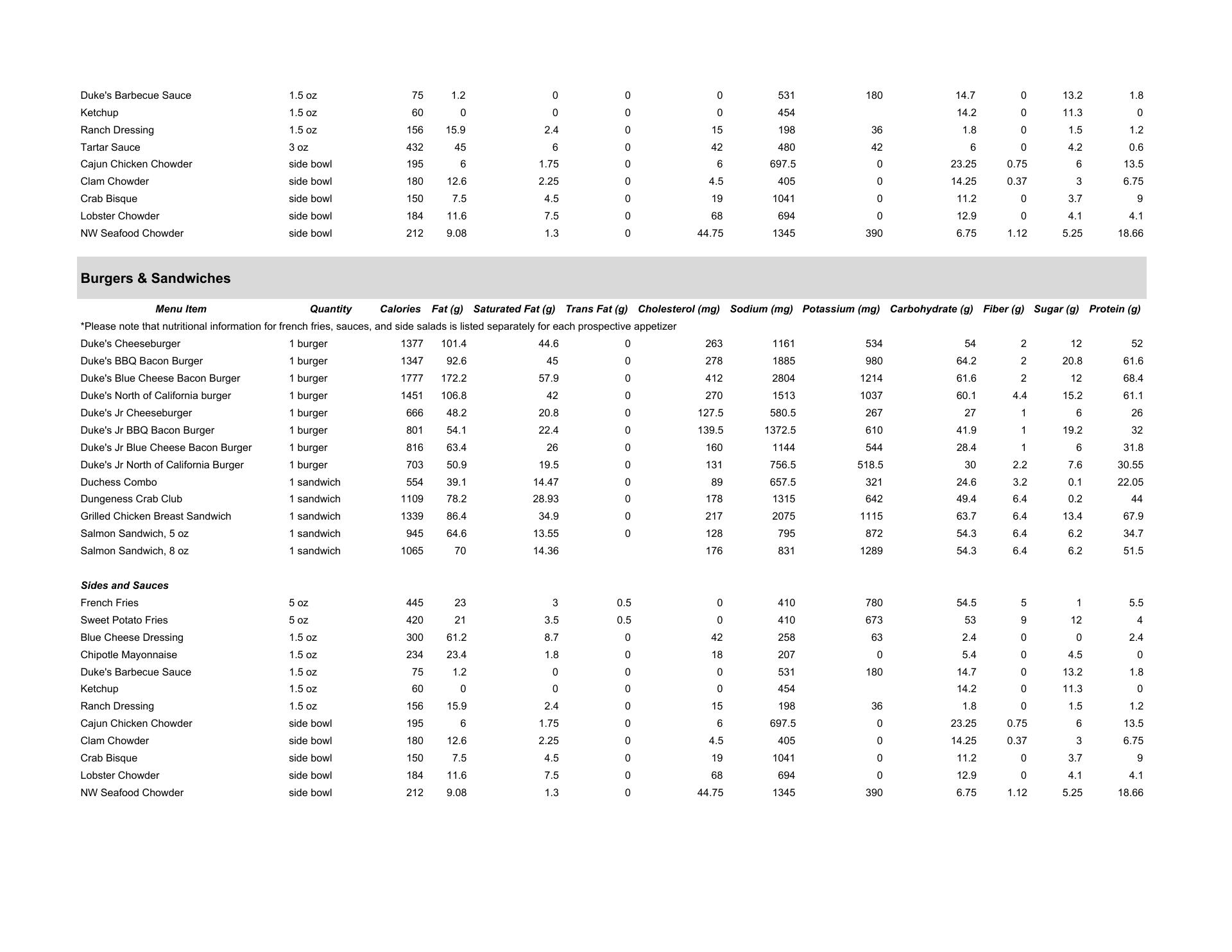 | | | | | | | | | | | | | |
|---|---|---|---|---|---|---|---|---|---|---|---|---|
| Duke's Barbecue Sauce | 1.5 oz | 75 | 1.2 | 0 | 0 | 0 | 531 | 180 | 14.7 | 0 | 13.2 | 1.8 |
| Ketchup | 1.5 oz | 60 | 0 | 0 | 0 | 0 | 454 | | 14.2 | 0 | 11.3 | 0 |
| Ranch Dressing | 1.5 oz | 156 | 15.9 | 2.4 | 0 | 15 | 198 | 36 | 1.8 | 0 | 1.5 | 1.2 |
| Tartar Sauce | 3 oz | 432 | 45 | 6 | 0 | 42 | 480 | 42 | 6 | 0 | 4.2 | 0.6 |
| Cajun Chicken Chowder | side bowl | 195 | 6 | 1.75 | 0 | 6 | 697.5 | 0 | 23.25 | 0.75 | 6 | 13.5 |
| Clam Chowder | side bowl | 180 | 12.6 | 2.25 | 0 | 4.5 | 405 | 0 | 14.25 | 0.37 | 3 | 6.75 |
| Crab Bisque | side bowl | 150 | 7.5 | 4.5 | 0 | 19 | 1041 | 0 | 11.2 | 0 | 3.7 | 9 |
| Lobster Chowder | side bowl | 184 | 11.6 | 7.5 | 0 | 68 | 694 | 0 | 12.9 | 0 | 4.1 | 4.1 |
| NW Seafood Chowder | side bowl | 212 | 9.08 | 1.3 | 0 | 44.75 | 1345 | 390 | 6.75 | 1.12 | 5.25 | 18.66 |

Burgers & Sandwiches

| Menu Item | Quantity | Calories | Fat (g) | Saturated Fat (g) | Trans Fat (g) | Cholesterol (mg) | Sodium (mg) | Potassium (mg) | Carbohydrate (g) | Fiber (g) | Sugar (g) | Protein (g) |
|---|---|---|---|---|---|---|---|---|---|---|---|---|
| *Please note that nutritional information for french fries, sauces, and side salads is listed separately for each prospective appetizer | | | | | | | | | | | | |
| Duke's Cheeseburger | 1 burger | 1377 | 101.4 | 44.6 | 0 | 263 | 1161 | 534 | 54 | 2 | 12 | 52 |
| Duke's BBQ Bacon Burger | 1 burger | 1347 | 92.6 | 45 | 0 | 278 | 1885 | 980 | 64.2 | 2 | 20.8 | 61.6 |
| Duke's Blue Cheese Bacon Burger | 1 burger | 1777 | 172.2 | 57.9 | 0 | 412 | 2804 | 1214 | 61.6 | 2 | 12 | 68.4 |
| Duke's North of California burger | 1 burger | 1451 | 106.8 | 42 | 0 | 270 | 1513 | 1037 | 60.1 | 4.4 | 15.2 | 61.1 |
| Duke's Jr Cheeseburger | 1 burger | 666 | 48.2 | 20.8 | 0 | 127.5 | 580.5 | 267 | 27 | 1 | 6 | 26 |
| Duke's Jr BBQ Bacon Burger | 1 burger | 801 | 54.1 | 22.4 | 0 | 139.5 | 1372.5 | 610 | 41.9 | 1 | 19.2 | 32 |
| Duke's Jr Blue Cheese Bacon Burger | 1 burger | 816 | 63.4 | 26 | 0 | 160 | 1144 | 544 | 28.4 | 1 | 6 | 31.8 |
| Duke's Jr North of California Burger | 1 burger | 703 | 50.9 | 19.5 | 0 | 131 | 756.5 | 518.5 | 30 | 2.2 | 7.6 | 30.55 |
| Duchess Combo | 1 sandwich | 554 | 39.1 | 14.47 | 0 | 89 | 657.5 | 321 | 24.6 | 3.2 | 0.1 | 22.05 |
| Dungeness Crab Club | 1 sandwich | 1109 | 78.2 | 28.93 | 0 | 178 | 1315 | 642 | 49.4 | 6.4 | 0.2 | 44 |
| Grilled Chicken Breast Sandwich | 1 sandwich | 1339 | 86.4 | 34.9 | 0 | 217 | 2075 | 1115 | 63.7 | 6.4 | 13.4 | 67.9 |
| Salmon Sandwich, 5 oz | 1 sandwich | 945 | 64.6 | 13.55 | 0 | 128 | 795 | 872 | 54.3 | 6.4 | 6.2 | 34.7 |
| Salmon Sandwich, 8 oz | 1 sandwich | 1065 | 70 | 14.36 | | 176 | 831 | 1289 | 54.3 | 6.4 | 6.2 | 51.5 |
| Sides and Sauces | | | | | | | | | | | | |
| French Fries | 5 oz | 445 | 23 | 3 | 0.5 | 0 | 410 | 780 | 54.5 | 5 | 1 | 5.5 |
| Sweet Potato Fries | 5 oz | 420 | 21 | 3.5 | 0.5 | 0 | 410 | 673 | 53 | 9 | 12 | 4 |
| Blue Cheese Dressing | 1.5 oz | 300 | 61.2 | 8.7 | 0 | 42 | 258 | 63 | 2.4 | 0 | 0 | 2.4 |
| Chipotle Mayonnaise | 1.5 oz | 234 | 23.4 | 1.8 | 0 | 18 | 207 | 0 | 5.4 | 0 | 4.5 | 0 |
| Duke's Barbecue Sauce | 1.5 oz | 75 | 1.2 | 0 | 0 | 0 | 531 | 180 | 14.7 | 0 | 13.2 | 1.8 |
| Ketchup | 1.5 oz | 60 | 0 | 0 | 0 | 0 | 454 | | 14.2 | 0 | 11.3 | 0 |
| Ranch Dressing | 1.5 oz | 156 | 15.9 | 2.4 | 0 | 15 | 198 | 36 | 1.8 | 0 | 1.5 | 1.2 |
| Cajun Chicken Chowder | side bowl | 195 | 6 | 1.75 | 0 | 6 | 697.5 | 0 | 23.25 | 0.75 | 6 | 13.5 |
| Clam Chowder | side bowl | 180 | 12.6 | 2.25 | 0 | 4.5 | 405 | 0 | 14.25 | 0.37 | 3 | 6.75 |
| Crab Bisque | side bowl | 150 | 7.5 | 4.5 | 0 | 19 | 1041 | 0 | 11.2 | 0 | 3.7 | 9 |
| Lobster Chowder | side bowl | 184 | 11.6 | 7.5 | 0 | 68 | 694 | 0 | 12.9 | 0 | 4.1 | 4.1 |
| NW Seafood Chowder | side bowl | 212 | 9.08 | 1.3 | 0 | 44.75 | 1345 | 390 | 6.75 | 1.12 | 5.25 | 18.66 |